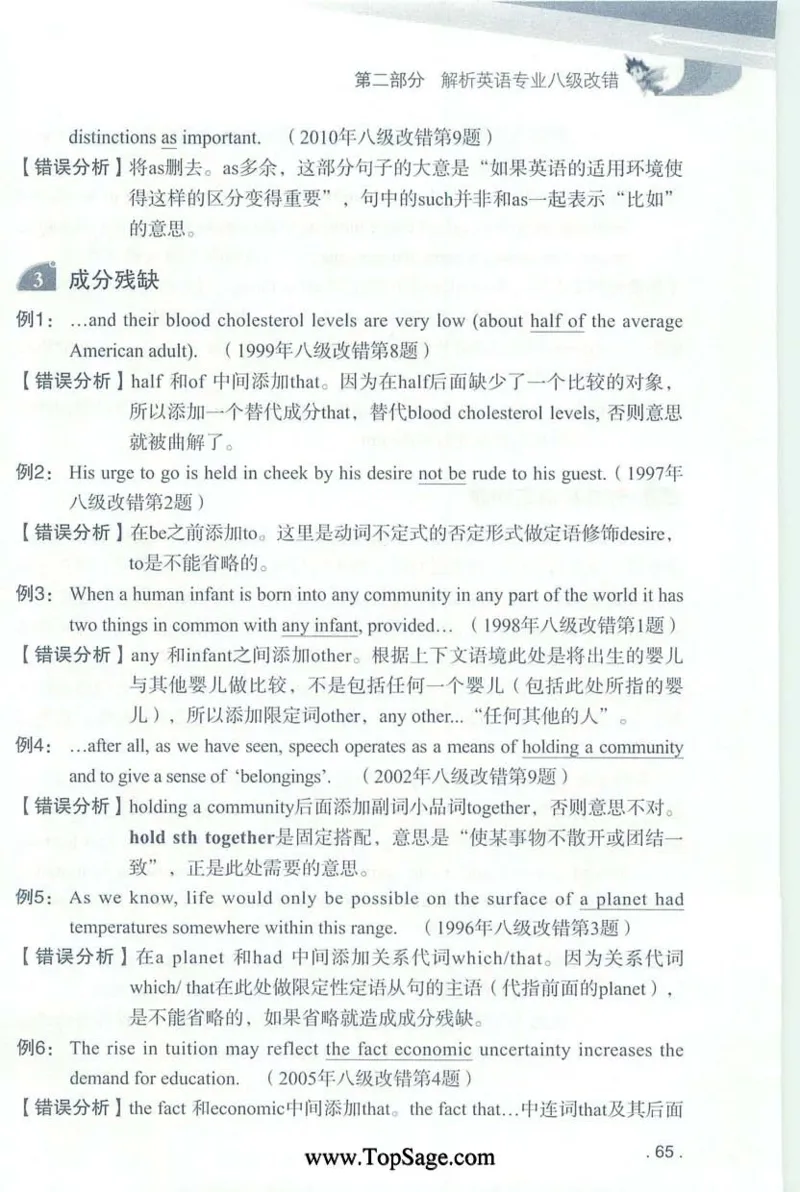 第二部分 解析英语专业八级改错

distinctions as important. （2010年八级改错第9题）

【错误分析】将as删去。as多余，这部分句子的大意是“如果英语的适用环境使得这样的区分变得重要”，句中的such并非和as一起表示“比如”的意思。

3 成分残缺

例1：...and their blood cholesterol levels are very low (about half of the average American adult). （1999年八级改错第8题）

【错误分析】half 和of 中间添加that。因为在half后面缺少了一个比较的对象，所以添加一个替代成分that，替代blood cholesterol levels, 否则意思就被曲解了。

例2：His urge to go is held in cheek by his desire not be rude to his guest.（1997年八级改错第2题）

【错误分析】在be之前添加to。这里是动词不定式的否定形式做定语修饰desire，to是不能省略的。

例3：When a human infant is born into any community in any part of the world it has two things in common with any infant, provided... （1998年八级改错第1题）

【错误分析】any 和infant之间添加other。根据上下文语境此处是将出生的婴儿与其他婴儿做比较，不是包括任何一个婴儿（包括此处所指的婴儿），所以添加限定词other，any other...“任何其他的人”。

例4：...after all, as we have seen, speech operates as a means of holding a community and to give a sense of ‘belongings’. （2002年八级改错第9题）

【错误分析】holding a community后面添加副词小品词together，否则意思不对。hold sth together是固定搭配，意思是“使某事物不散开或团结一致”，正是此处需要的意思。

例5：As we know, life would only be possible on the surface of a planet had temperatures somewhere within this range. （1996年八级改错第3题）

【错误分析】在a planet 和had 中间添加关系代词which/that。因为关系代词which/ that在此处做限定性定语从句的主语（代指前面的planet），是不能省略的，如果省略就造成成分残缺。

例6：The rise in tuition may reflect the fact economic uncertainty increases the demand for education. （2005年八级改错第4题）

【错误分析】the fact 和economic中间添加that。the fact that...中连词that及其后面

www.TopSage.com

. 65 .